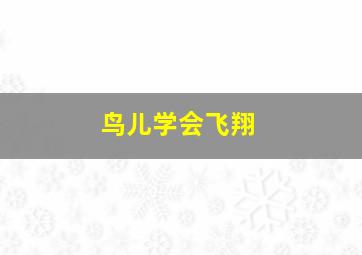 鸟儿学会飞翔